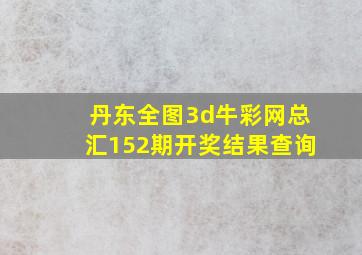 丹东全图3d牛彩网总汇152期开奖结果查询